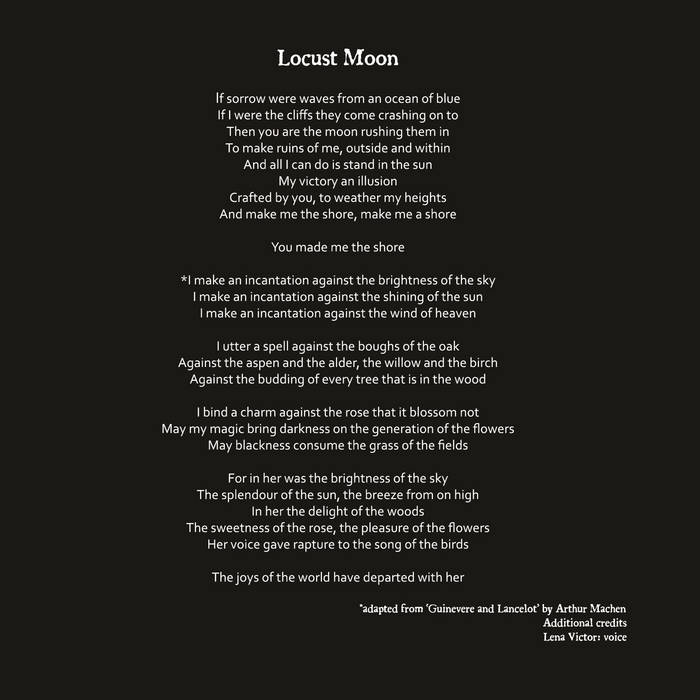 Locust Moon

If sorrow were waves from an ocean of blue
If I were the cliffs they come crashing on to
Then you are the moon rushing them in
To make ruins of me, outside and within
And all I can do is stand in the sun
My victory an illusion
Crafted by you, to weather my heights
And make me the shore, make me a shore

You made me the shore

*I make an incantation against the brightness of the sky
I make an incantation against the shining of the sun
I make an incantation against the wind of heaven

I utter a spell against the boughs of the oak
Against the aspen and the alder, the willow and the birch
Against the budding of every tree that is in the wood

I bind a charm against the rose that it blossom not
May my magic bring darkness on the generation of the flowers
May blackness consume the grass of the fields

For in her was the brightness of the sky
The splendour of the sun, the breeze from on high
In her the delight of the woods
The sweetness of the rose, the pleasure of the flowers
Her voice gave rapture to the song of the birds

The joys of the world have departed with her

*adapted from 'Guinevere and Lancelot' by Arthur Machen
Additional credits
Lena Victor: voice